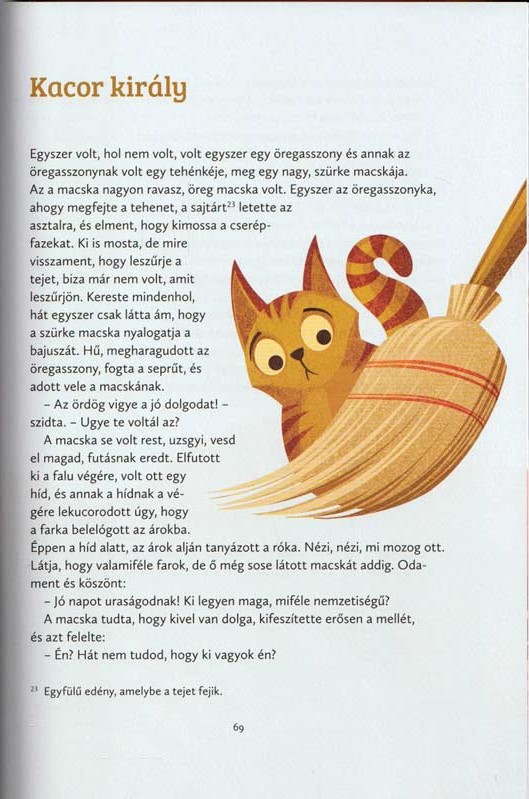 Kacor király

Egyszer volt, hol nem volt, volt egyszer egy öregasszony és annak az öregasszonynak volt egy tehénkéje, meg egy nagy, szürke macskája. Az a macska nagyon ravasz, öreg macska volt. Egyszer az öregasszonyka, ahogy megfejte a tehenet, a sajtárt$^{23}$ letette az asztalra, és elment, hogy kimossa a cserépfazekat. Ki is mosta, de mire visszament, hogy leszűrje a tejet, biza már nem volt, amit leszűrjön. Kereste mindenhol, hát egyszer csak látta ám, hogy a szürke macska nyalogatja a bajuszát. Hű, megharagudott az öregasszony, fogta a seprűt, és adott vele a macskának.

– Az ördög vigye a jó dolgodat! – szidta. – Ugye te voltál az?

A macska se volt rest, uzsgyi, vesd el magad, futásnak eredt. Elfutott ki a falu végére, volt ott egy híd, és annak a hídnak a végére lekucorodott úgy, hogy a farka belelógott az árokba. Éppen a híd alatt, az árok alján tanyázott a róka. Nézi, nézi, mi mozog ott. Látja, hogy valamiféle farok, de ő még sose látott macskát addig. Odament és köszönt:

– Jó napot uraságodnak! Ki legyen maga, miféle nemzetiségű?

A macska tudta, hogy kivel van dolga, kifeszítette erősen a mellét, és azt felelte:

– Én? Hát nem tudod, hogy ki vagyok én?

$^{23}$ Egyfülű edény, amelybe a tejet fejik.

69